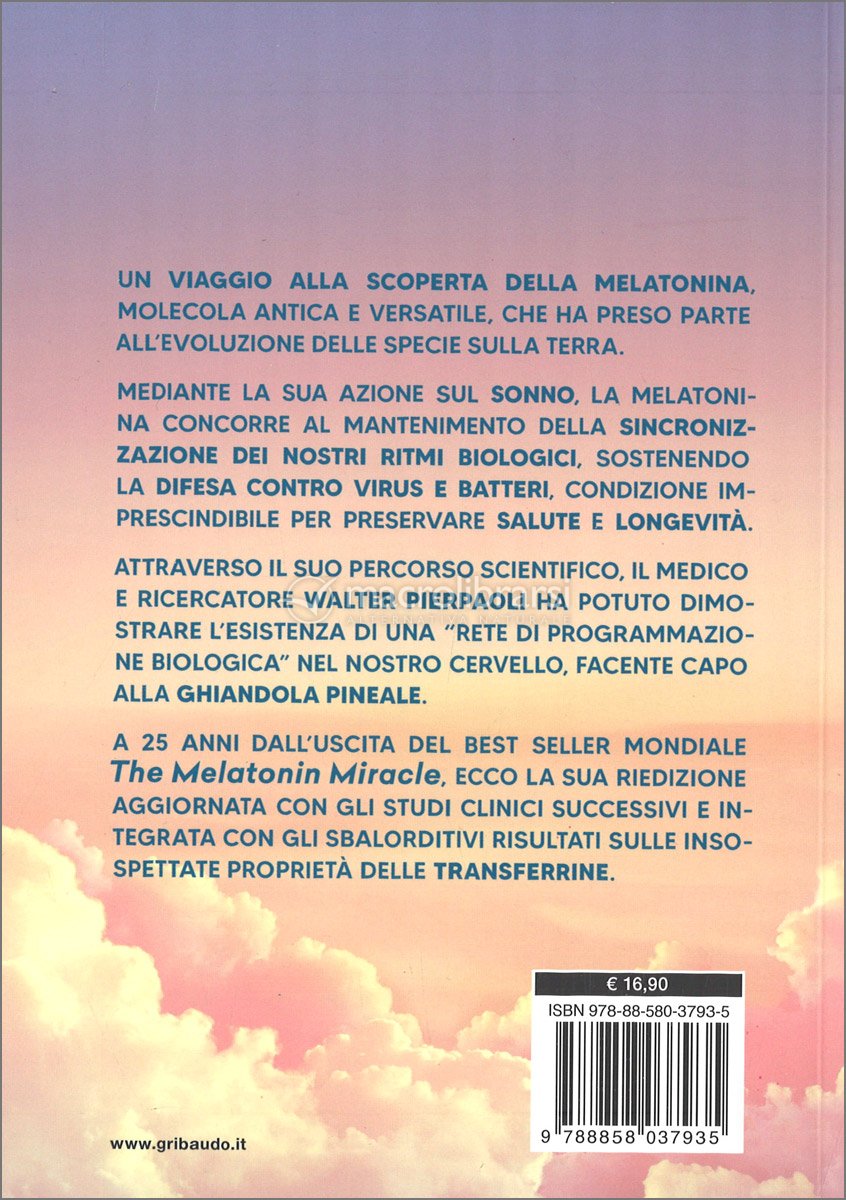 UN VIAGGIO ALLA SCOPERTA DELLA MELATONINA, MOLECOLA ANTICA E VERSATILE, CHE HA PRESO PARTE ALL'EVOLUZIONE DELLE SPECIE SULLA TERRA.

MEDIANTE LA SUA AZIONE SUL SONNO, LA MELATONINA CONCORRE AL MANTENIMENTO DELLA SINCRONIZZAZIONE DEI NOSTRI RITMI BIOLOGICI, SOSTENENDO LA DIFESA CONTRO VIRUS E BATTERI, CONDIZIONE IMPRESCINDIBILE PER PRESERVARE SALUTE E LONGEVITÀ.

ATTRAVERSO IL SUO PERCORSO SCIENTIFICO, IL MEDICO E RICERCATORE WALTER PIERPAOLI HA POTUTO DIMOSTRARE L'ESISTENZA DI UNA "RETE DI PROGRAMMAZIONE BIOLOGICA" NEL NOSTRO CERVELLO, FACENTE CAPO ALLA GHIANDOLA PINEALE.

A 25 ANNI DALL'USCITA DEL BEST SELLER MONDIALE The Melatonin Miracle, ECCO LA SUA RIEDIZIONE AGGIORNATA CON GLI STUDI CLINICI SUCCESSIVI E INTEGRATA CON GLI SBALORDITIVI RISULTATI SULLE INSOSPETTATE PROPRIETÀ DELLE TRANSFERRINE.

€ 16,90

ISBN 978-88-580-3793-5

9 788858 037935

www.gribaudo.it